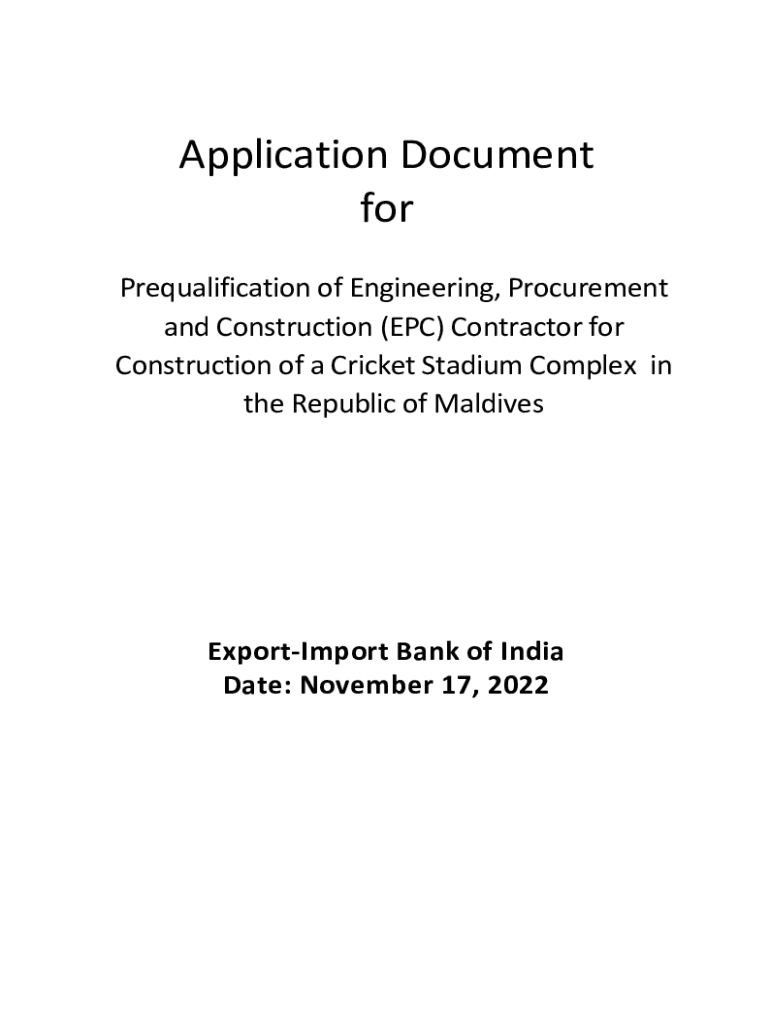 Application Document
for

Prequalification of Engineering, Procurement and Construction (EPC) Contractor for Construction of a Cricket Stadium Complex in the Republic of Maldives

Export-Import Bank of India
Date: November 17, 2022